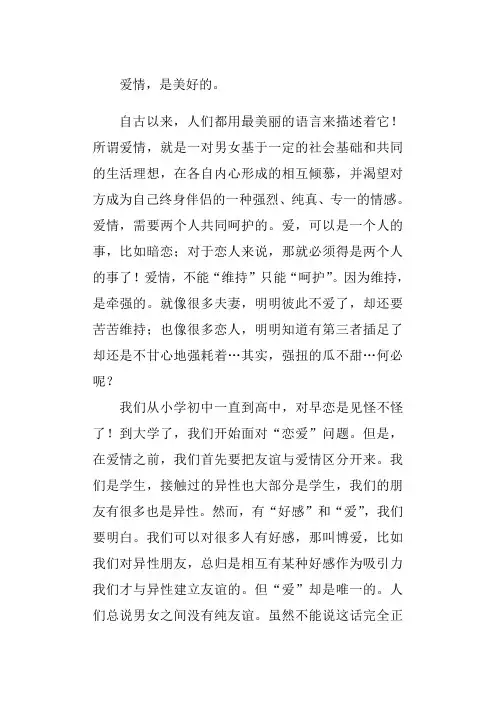 爱情，是美好的。

自古以来，人们都用最美丽的语言来描述着它！所谓爱情，就是一对男女基于一定的社会基础和共同的生活理想，在各自内心形成的相互倾慕，并渴望对方成为自己终身伴侣的一种强烈、纯真、专一的情感。爱情，需要两个人共同呵护的。爱，可以是一个人的事，比如暗恋；对于恋人来说，那就必须得是两个人的事了！爱情，不能“维持”只能“呵护”。因为维持，是牵强的。就像很多夫妻，明明彼此不爱了，却还要苦苦维持；也像很多恋人，明明知道有第三者插足了却还是不甘心地强耗着…其实，强扭的瓜不甜…何必呢？

我们从小学初中一直到高中，对早恋是见怪不怪了！到大学了，我们开始面对“恋爱”问题。但是，在爱情之前，我们首先要把友谊与爱情区分开来。我们是学生，接触过的异性也大部分是学生，我们的朋友有很多也是异性。然而，有“好感”和“爱”，我们要明白。我们可以对很多人有好感，那叫博爱，比如我们对异性朋友，总归是相互有某种好感作为吸引力我们才与异性建立友谊的。但“爱”却是唯一的。人们总说男女之间没有纯友谊。虽然不能说这话完全正